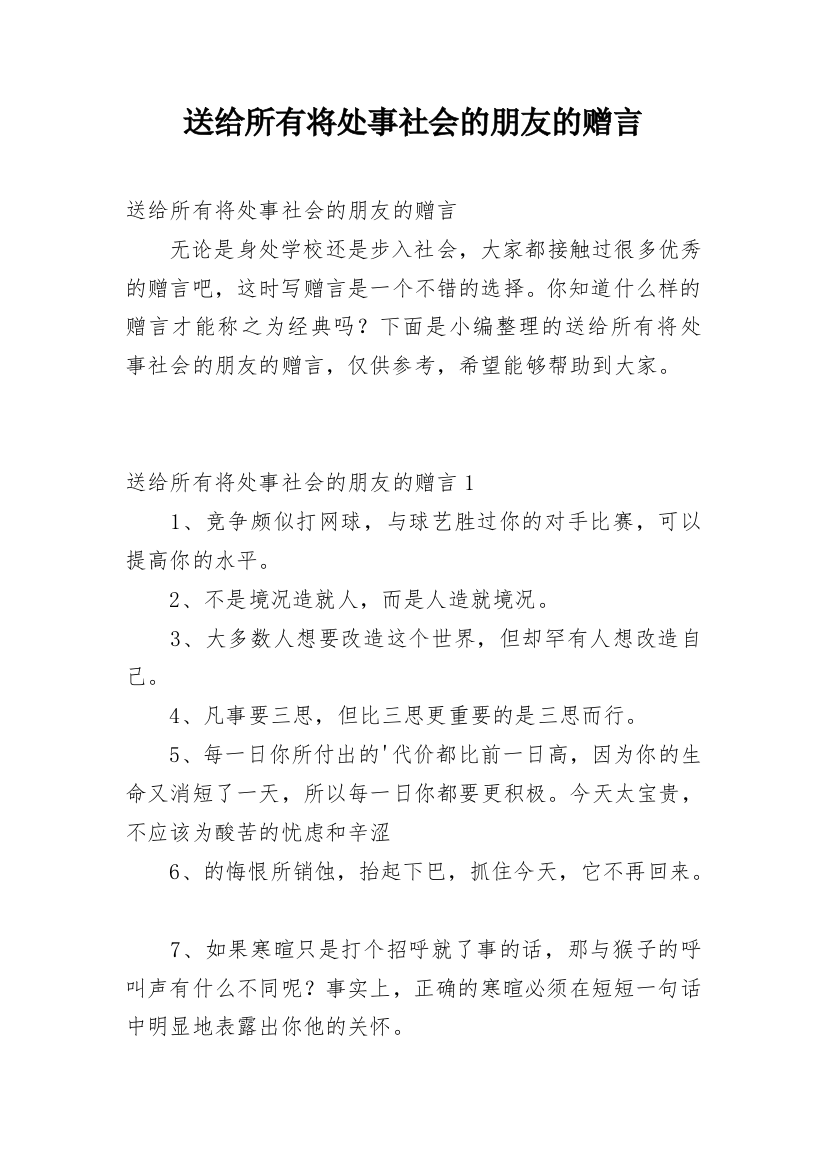 送给所有将处事社会的朋友的赠言

送给所有将处事社会的朋友的赠言

无论是身处学校还是步入社会，大家都接触过很多优秀的赠言吧，这时写赠言是一个不错的选择。你知道什么样的赠言才能称之为经典吗？下面是小编整理的送给所有将处事社会的朋友的赠言，仅供参考，希望能够帮助到大家。

送给所有将处事社会的朋友的赠言 1

1、竞争颇似打网球，与球艺胜过你的对手比赛，可以提高你的水平。

2、不是境况造就人，而是人造就境况。

3、大多数人想要改造这个世界，但却罕有人想改造自己。

4、凡事要三思，但比三思更重要的是三思而行。

5、每一日你所付出的'代价都比前一日高，因为你的生命又消短了一天，所以每一日你都要更积极。今天太宝贵，不应该为酸苦的忧虑和辛涩

6、的悔恨所销蚀，抬起下巴，抓住今天，它不再回来。

7、如果寒暄只是打个招呼就了事的话，那与猴子的呼叫声有什么不同呢？事实上，正确的寒暄必须在短短一句话中明显地表露出你他的关怀。